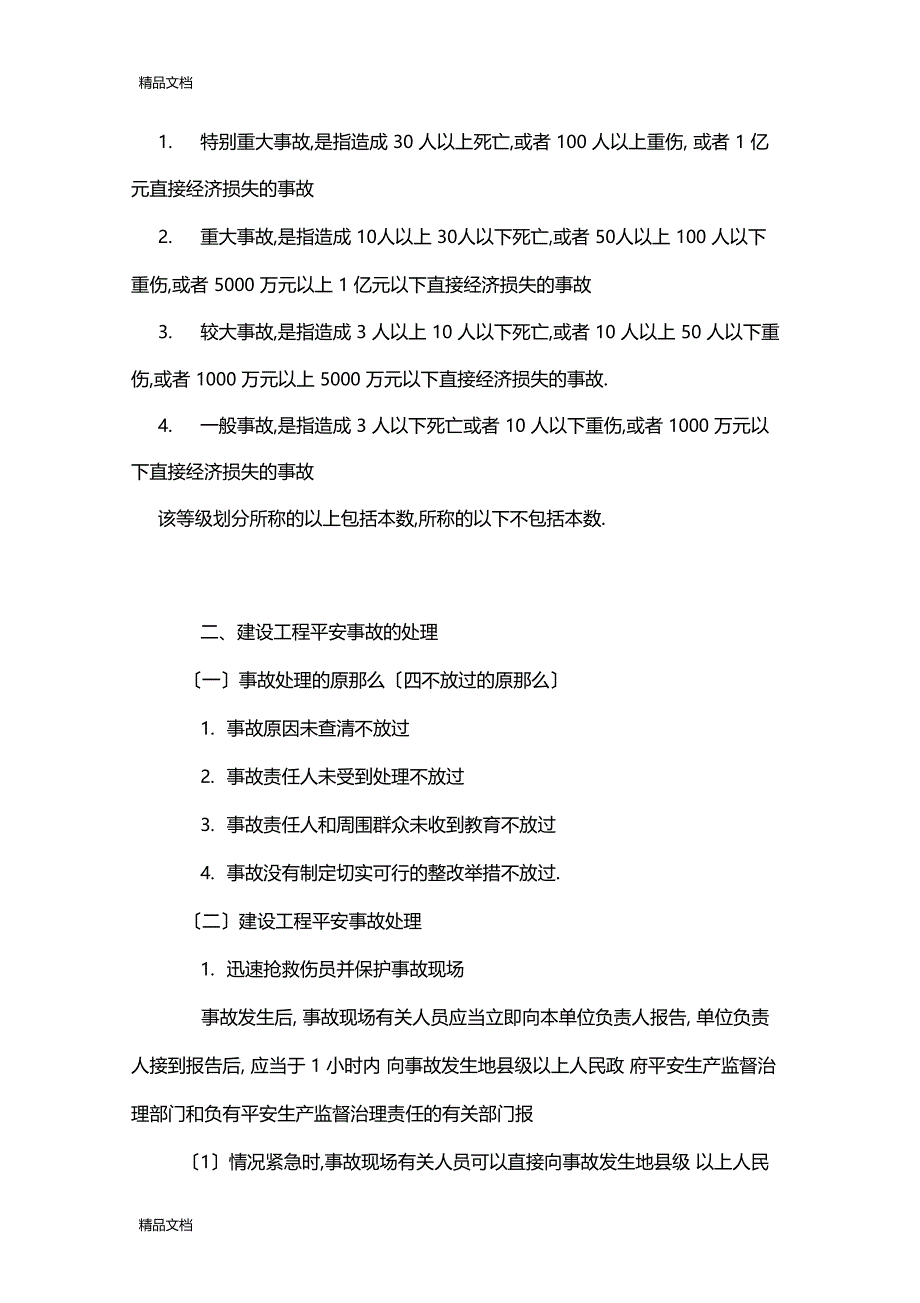 精品文档

1. 特别重大事故,是指造成 30 人以上死亡,或者 100 人以上重伤, 或者 1 亿元直接经济损失的事故

2. 重大事故,是指造成 10人以上 30人以下死亡,或者 50人以上 100 人以下重伤,或者 5000 万元以上 1 亿元以下直接经济损失的事故

3. 较大事故,是指造成 3 人以上 10 人以下死亡,或者 10 人以上 50 人以下重伤,或者 1000 万元以上 5000 万元以下直接经济损失的事故.

4. 一般事故,是指造成 3 人以下死亡或者 10 人以下重伤,或者 1000 万元以下直接经济损失的事故

该等级划分所称的以上包括本数,所称的以下不包括本数.

二、建设工程平安事故的处理

〔一〕事故处理的原那么〔四不放过的原那么〕

1. 事故原因未查清不放过

2. 事故责任人未受到处理不放过

3. 事故责任人和周围群众未收到教育不放过

4. 事故没有制定切实可行的整改举措不放过.

〔二〕建设工程平安事故处理

1. 迅速抢救伤员并保护事故现场

事故发生后, 事故现场有关人员应当立即向本单位负责人报告, 单位负责人接到报告后, 应当于 1 小时内 向事故发生地县级以上人民政 府平安生产监督治理部门和负有平安生产监督治理责任的有关部门报

〔1〕情况紧急时,事故现场有关人员可以直接向事故发生地县级 以上人民

精品文档